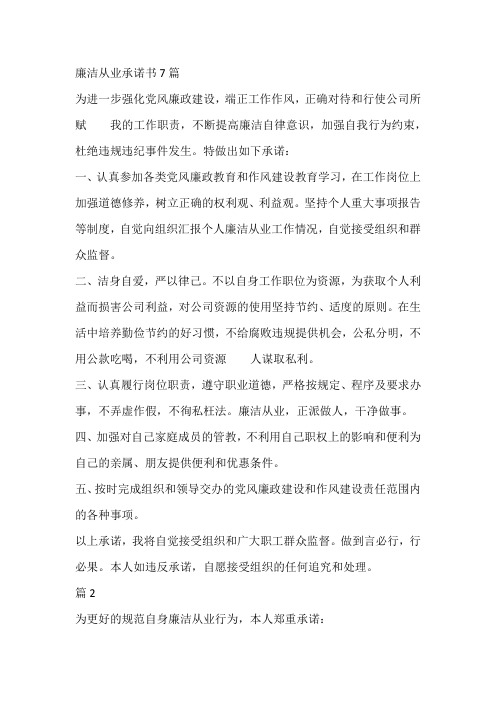 廉洁从业承诺书7篇

为进一步强化党风廉政建设，端正工作作风，正确对待和行使公司所赋　　我的工作职责，不断提高廉洁自律意识，加强自我行为约束，杜绝违规违纪事件发生。特做出如下承诺：

一、认真参加各类党风廉政教育和作风建设教育学习，在工作岗位上加强道德修养，树立正确的权利观、利益观。坚持个人重大事项报告等制度，自觉向组织汇报个人廉洁从业工作情况，自觉接受组织和群众监督。

二、洁身自爱，严以律己。不以自身工作职位为资源，为获取个人利益而损害公司利益，对公司资源的使用坚持节约、适度的原则。在生活中培养勤俭节约的好习惯，不给腐败违规提供机会，公私分明，不用公款吃喝，不利用公司资源　　人谋取私利。

三、认真履行岗位职责，遵守职业道德，严格按规定、程序及要求办事，不弄虚作假，不徇私枉法。廉洁从业，正派做人，干净做事。

四、加强对自己家庭成员的管教，不利用自己职权上的影响和便利为自己的亲属、朋友提供便利和优惠条件。

五、按时完成组织和领导交办的党风廉政建设和作风建设责任范围内的各种事项。

以上承诺，我将自觉接受组织和广大职工群众监督。做到言必行，行必果。本人如违反承诺，自愿接受组织的任何追究和处理。

篇2

为更好的规范自身廉洁从业行为，本人郑重承诺：